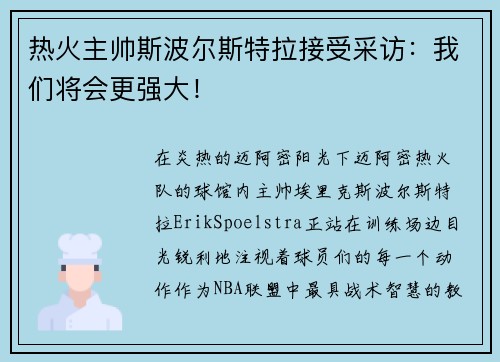 热火主帅斯波尔斯特拉接受采访：我们将会更强大！

在炎热的迈阿密阳光下迈阿密热火队的球馆内主帅埃里克斯波尔斯特拉ErikSpoelstra正站在训练场边目光锐利地注视着球员们的每一个动作作为NBA联盟中最具战术智慧的教